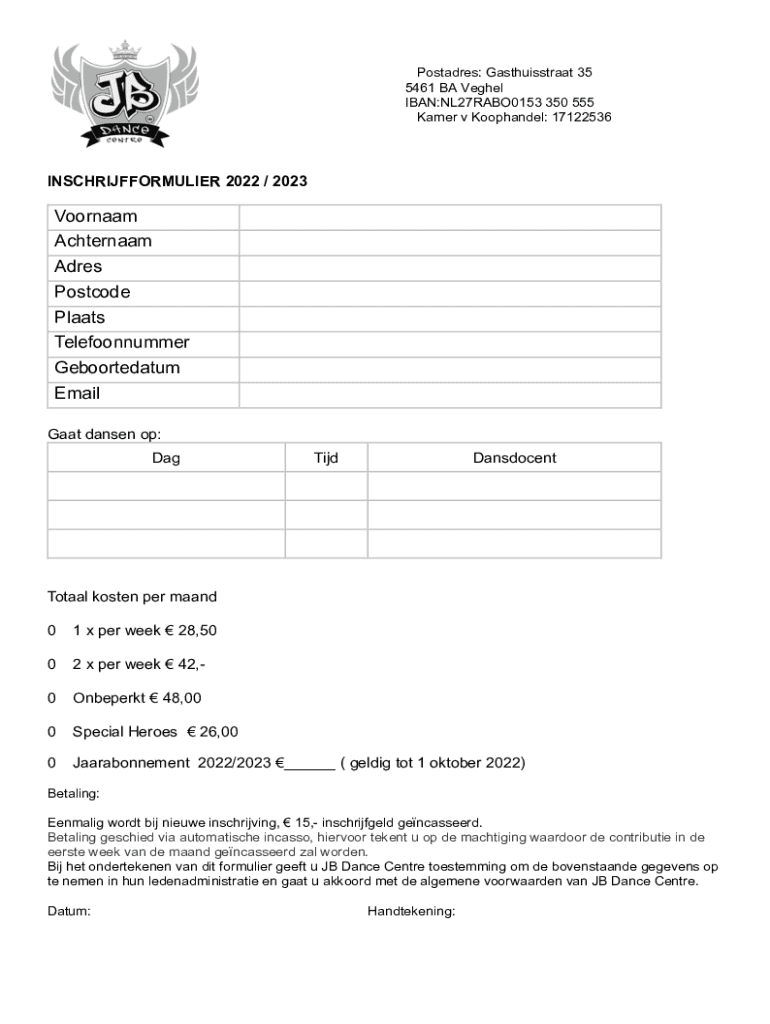 JB
DANCE
CENTRE

Postadres: Gasthuisstraat 35
5461 BA Veghel
IBAN:NL27RABO0153 350 555
Kamer v Koophandel: 17122536

INSCHRIJFFORMULIER 2022 / 2023

| Voornaam | |
|---|---|
| Achternaam | |
| Adres | |
| Postcode | |
| Plaats | |
| Telefoonnummer | |
| Geboortedatum | |
| Email | |

Gaat dansen op:

| Dag | Tijd | Dansdocent |
|---|---|---|
| | | |
| | | |
| | | |

Totaal kosten per maand

0 1 x per week € 28,50

0 2 x per week € 42,-

0 Onbeperkt € 48,00

0 Special Heroes € 26,00

0 Jaarabonnement 2022/2023 €______ ( geldig tot 1 oktober 2022)

Betaling:

Eenmalig wordt bij nieuwe inschrijving, € 15,- inschrijfgeld geïncasseerd.
Betaling geschied via automatische incasso, hiervoor tekent u op de machtiging waardoor de contributie in de eerste week van de maand geïncasseerd zal worden.
Bij het ondertekenen van dit formulier geeft u JB Dance Centre toestemming om de bovenstaande gegevens op te nemen in hun ledenadministratie en gaat u akkoord met de algemene voorwaarden van JB Dance Centre.

Datum: Handtekening: